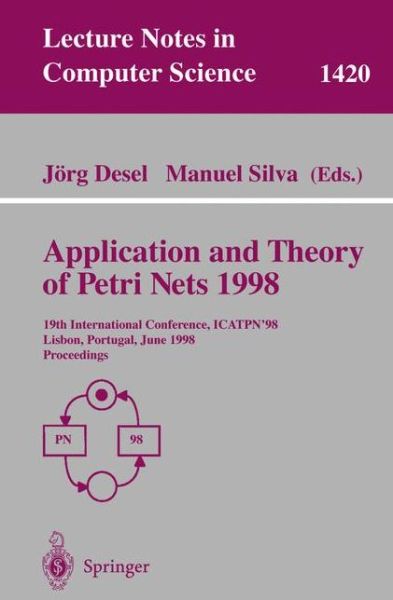 Lecture Notes in Computer Science 1420

Jörg Desel Manuel Silva (Eds.)

Application and Theory of Petri Nets 1998

19th International Conference, ICATPN'98
Lisbon, Portugal, June 1998
Proceedings

PN

98

Springer